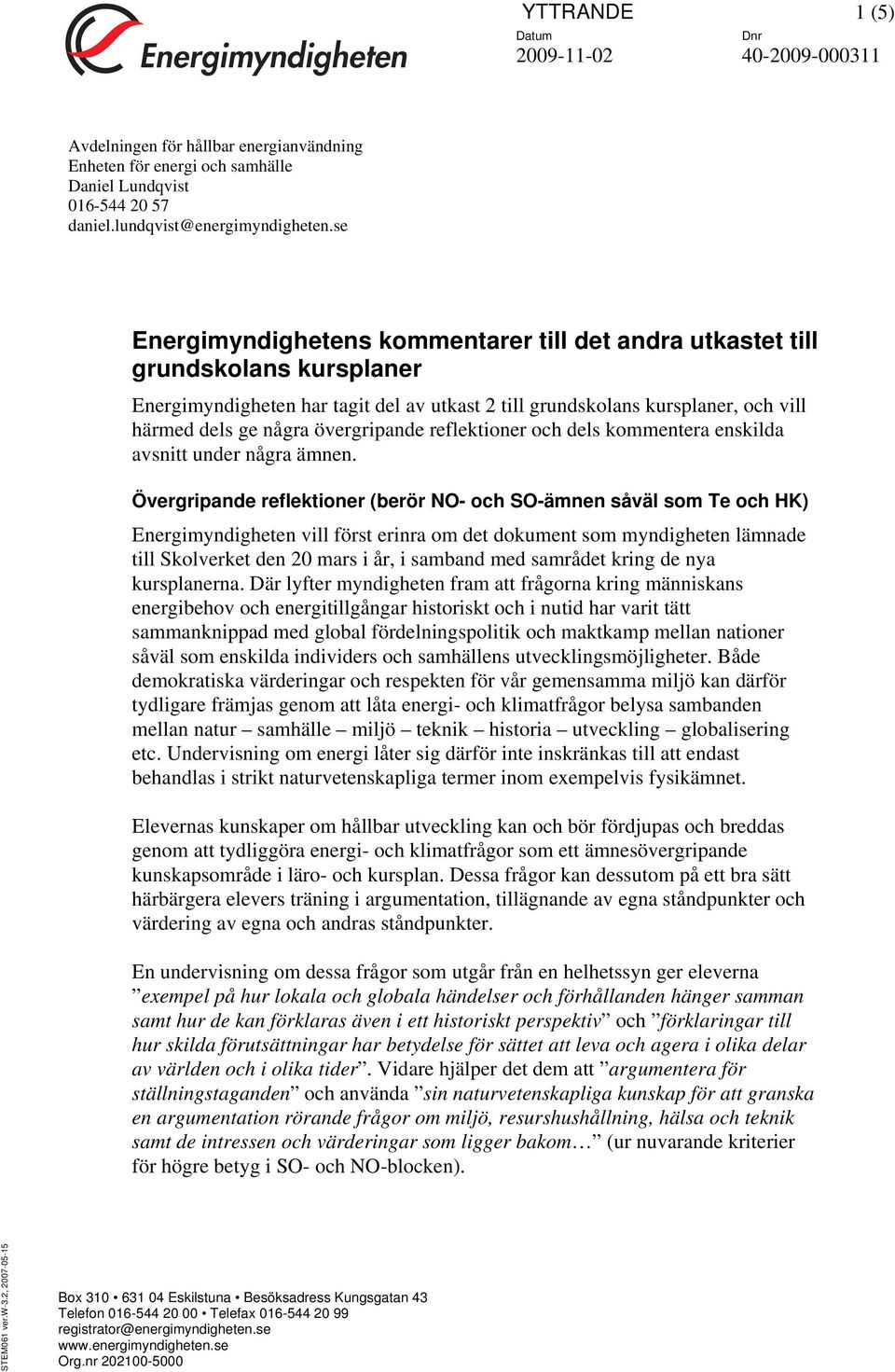 Energimyndigheten

YTTRANDE

1 (5)

Datum
2009-11-02

Dnr
40-2009-000311

Avdelningen för hållbar energianvändning
Enheten för energi och samhälle
Daniel Lundqvist
016-544 20 57
daniel.lundqvist@energimyndigheten.se

Energimyndighetens kommentarer till det andra utkastet till grundskolans kursplaner

Energimyndigheten har tagit del av utkast 2 till grundskolans kursplaner, och vill härmed dels ge några övergripande reflektioner och dels kommentera enskilda avsnitt under några ämnen.

Övergripande reflektioner (berör NO- och SO-ämnen såväl som Te och HK)

Energimyndigheten vill först erinra om det dokument som myndigheten lämnade till Skolverket den 20 mars i år, i samband med samrådet kring de nya kursplanerna. Där lyfter myndigheten fram att frågorna kring människans energibehov och energitillgångar historiskt och i nutid har varit tätt sammanknippad med global fördelningspolitik och maktkamp mellan nationer såväl som enskilda individers och samhällens utvecklingsmöjligheter. Både demokratiska värderingar och respekten för vår gemensamma miljö kan därför tydligare främjas genom att låta energi- och klimatfrågor belysa sambanden mellan natur – samhälle – miljö – teknik – historia – utveckling – globalisering etc. Undervisning om energi låter sig därför inte inskränkas till att endast behandlas i strikt naturvetenskapliga termer inom exempelvis fysikämnet.

Elevernas kunskaper om hållbar utveckling kan och bör fördjupas och breddas genom att tydliggöra energi- och klimatfrågor som ett ämnesövergripande kunskapsområde i läro- och kursplan. Dessa frågor kan dessutom på ett bra sätt härbärgera elevers träning i argumentation, tillägnande av egna ståndpunkter och värdering av egna och andras ståndpunkter.

En undervisning om dessa frågor som utgår från en helhetssyn ger eleverna ”exempel på hur lokala och globala händelser och förhållanden hänger samman samt hur de kan förklaras även i ett historiskt perspektiv” och ”förklaringar till hur skilda förutsättningar har betydelse för sättet att leva och agera i olika delar av världen och i olika tider”. Vidare hjälper det dem att ”argumentera för ställningstaganden” och använda ”sin naturvetenskapliga kunskap för att granska en argumentation rörande frågor om miljö, resurshushållning, hälsa och teknik samt de intressen och värderingar som ligger bakom…” (ur nuvarande kriterier för högre betyg i SO- och NO-blocken).

STEM061 ver.W-3.2, 2007-05-15

Box 310 • 631 04 Eskilstuna • Besöksadress Kungsgatan 43
Telefon 016-544 20 00 • Telefax 016-544 20 99
registrator@energimyndigheten.se
www.energimyndigheten.se
Org.nr 202100-5000